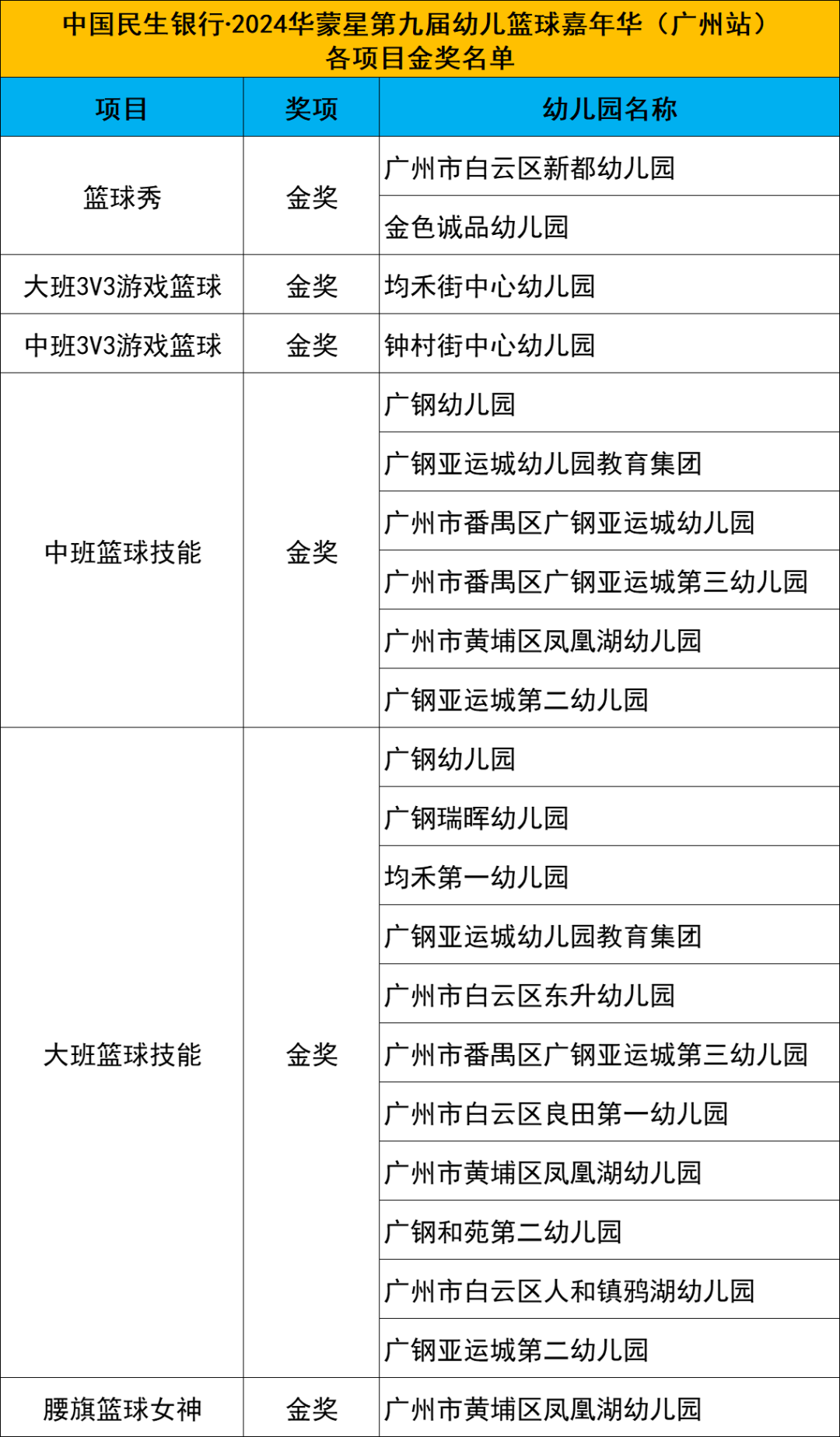 中国民生银行·2024华蒙星第九届幼儿篮球嘉年华（广州站）
各项目金奖名单

| 项目 | 奖项 | 幼儿园名称 |
|---|---|---|
| 篮球秀 | 金奖 | 广州市白云区新都幼儿园 |
| | | 金色诚品幼儿园 |
| 大班3V3游戏篮球 | 金奖 | 均禾街中心幼儿园 |
| 中班3V3游戏篮球 | 金奖 | 钟村街中心幼儿园 |
| 中班篮球技能 | 金奖 | 广钢幼儿园 |
| | | 广钢亚运城幼儿园教育集团 |
| | | 广州市番禺区广钢亚运城幼儿园 |
| | | 广州市番禺区广钢亚运城第三幼儿园 |
| | | 广州市黄埔区凤凰湖幼儿园 |
| | | 广钢亚运城第二幼儿园 |
| 大班篮球技能 | 金奖 | 广钢幼儿园 |
| | | 广钢瑞晖幼儿园 |
| | | 均禾第一幼儿园 |
| | | 广钢亚运城幼儿园教育集团 |
| | | 广州市白云区东升幼儿园 |
| | | 广州市番禺区广钢亚运城第三幼儿园 |
| | | 广州市白云区良田第一幼儿园 |
| | | 广州市黄埔区凤凰湖幼儿园 |
| | | 广钢和苑第二幼儿园 |
| | | 广州市白云区人和镇鸦湖幼儿园 |
| | | 广钢亚运城第二幼儿园 |
| 腰旗篮球女神 | 金奖 | 广州市黄埔区凤凰湖幼儿园 |